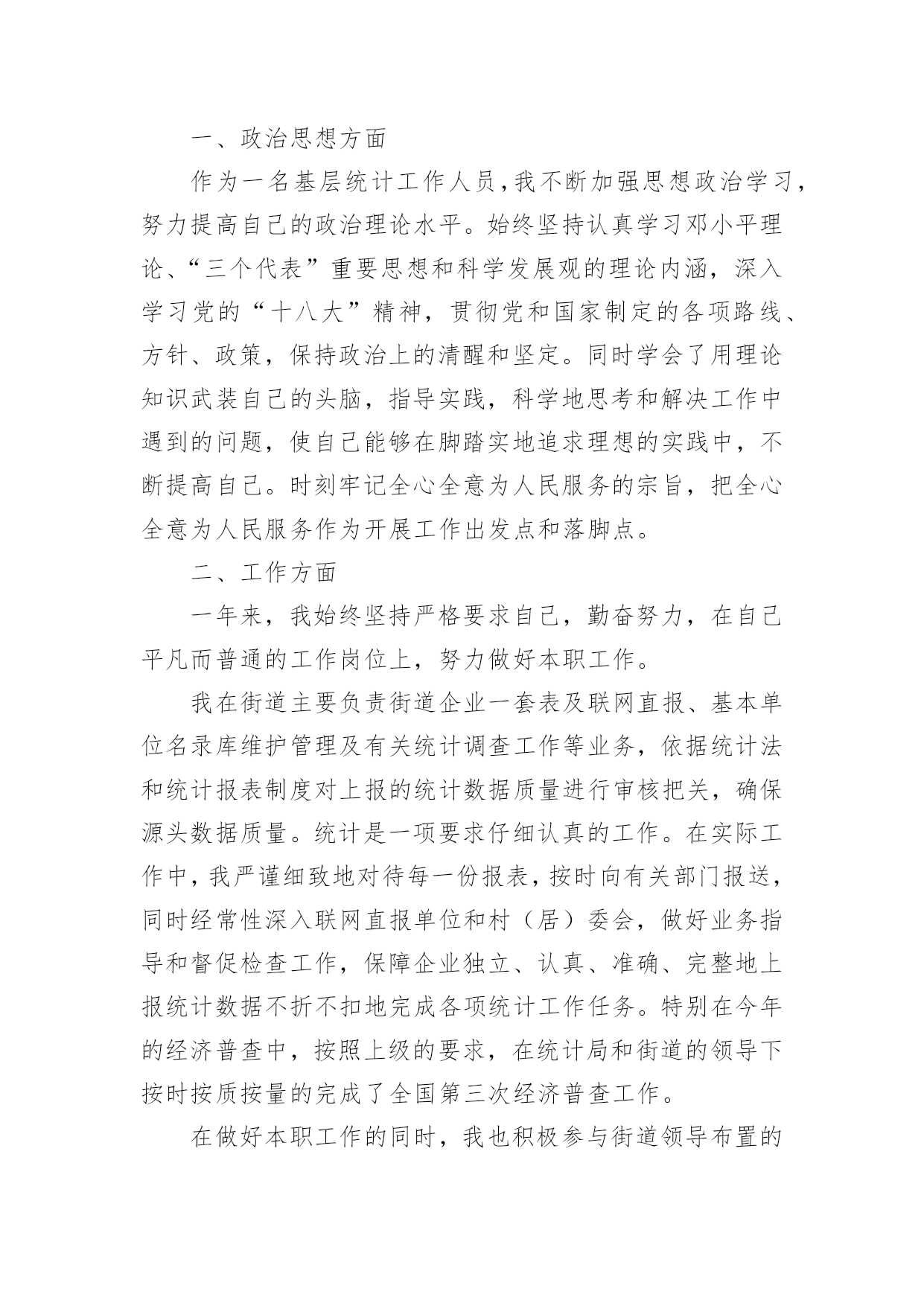 一、政治思想方面

作为一名基层统计工作人员，我不断加强思想政治学习，努力提高自己的政治理论水平。始终坚持认真学习邓小平理论、“三个代表”重要思想和科学发展观的理论内涵，深入学习党的“十八大”精神，贯彻党和国家制定的各项路线、方针、政策，保持政治上的清醒和坚定。同时学会了用理论知识武装自己的头脑，指导实践，科学地思考和解决工作中遇到的问题，使自己能够在脚踏实地追求理想的实践中，不断提高自己。时刻牢记全心全意为人民服务的宗旨，把全心全意为人民服务作为开展工作出发点和落脚点。

二、工作方面

一年来，我始终坚持严格要求自己，勤奋努力，在自己平凡而普通的工作岗位上，努力做好本职工作。

我在街道主要负责街道企业一套表及联网直报、基本单位名录库维护管理及有关统计调查工作等业务，依据统计法和统计报表制度对上报的统计数据质量进行审核把关，确保源头数据质量。统计是一项要求仔细认真的工作。在实际工作中，我严谨细致地对待每一份报表，按时向有关部门报送，同时经常性深入联网直报单位和村（居）委会，做好业务指导和督促检查工作，保障企业独立、认真、准确、完整地上报统计数据不折不扣地完成各项统计工作任务。特别在今年的经济普查中，按照上级的要求，在统计局和街道的领导下按时按质按量的完成了全国第三次经济普查工作。

在做好本职工作的同时，我也积极参与街道领导布置的